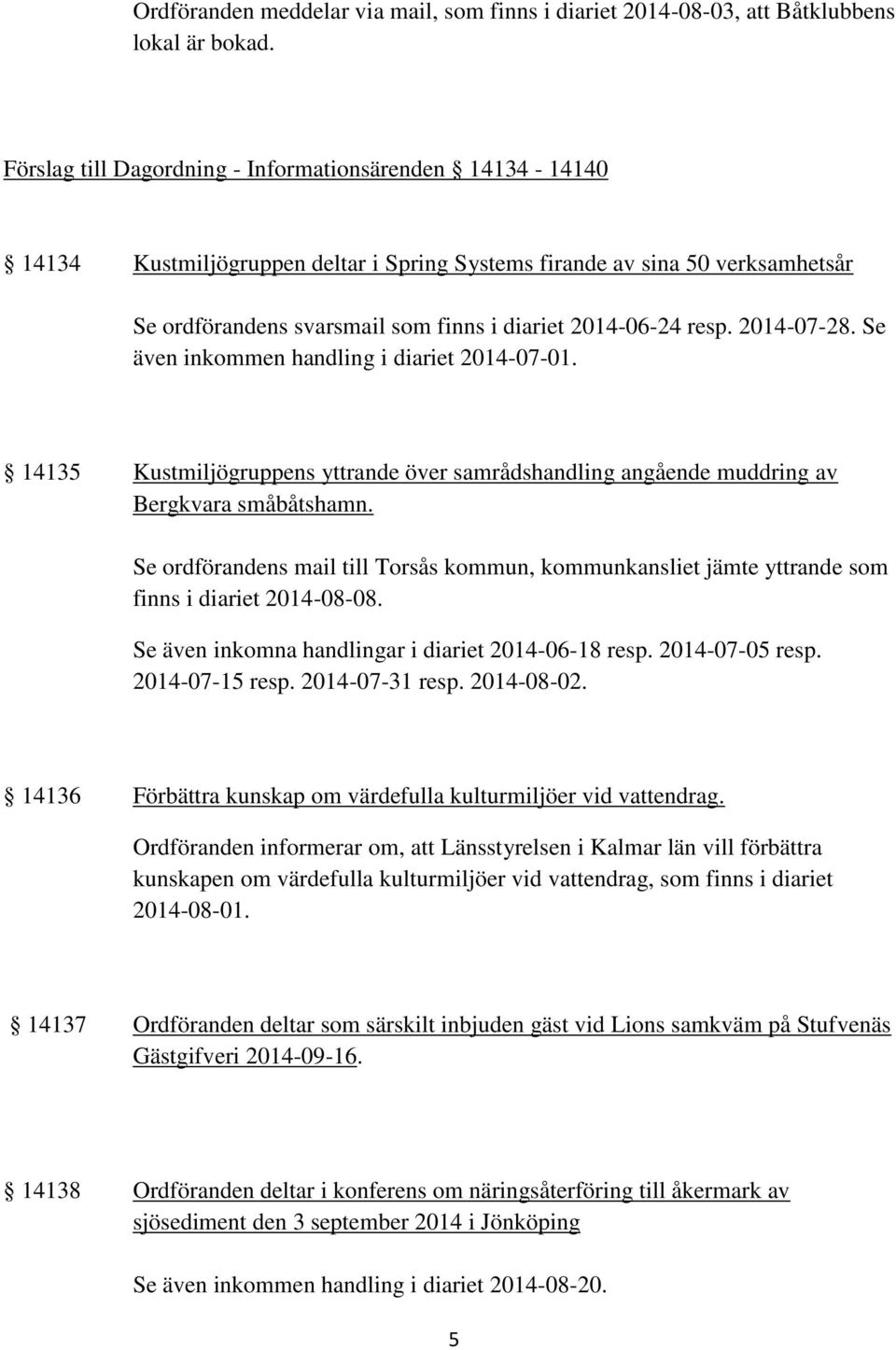 Ordföranden meddelar via mail, som finns i diariet 2014-08-03, att Båtklubbens lokal är bokad.

Förslag till Dagordning - Informationsärenden 14134 - 14140

14134 Kustmiljögruppen deltar i Spring Systems firande av sina 50 verksamhetsår

Se ordförandens svarsmail som finns i diariet 2014-06-24 resp. 2014-07-28. Se även inkommen handling i diariet 2014-07-01.

14135 Kustmiljögruppens yttrande över samrådshandling angående muddring av Bergkvara småbåtshamn.

Se ordförandens mail till Torsås kommun, kommunkansliet jämte yttrande som finns i diariet 2014-08-08.

Se även inkomna handlingar i diariet 2014-06-18 resp. 2014-07-05 resp. 2014-07-15 resp. 2014-07-31 resp. 2014-08-02.

14136 Förbättra kunskap om värdefulla kulturmiljöer vid vattendrag.

Ordföranden informerar om, att Länsstyrelsen i Kalmar län vill förbättra kunskapen om värdefulla kulturmiljöer vid vattendrag, som finns i diariet 2014-08-01.

14137 Ordföranden deltar som särskilt inbjuden gäst vid Lions samkväm på Stufvenäs Gästgifveri 2014-09-16.

14138 Ordföranden deltar i konferens om näringsåterföring till åkermark av sjösediment den 3 september 2014 i Jönköping

Se även inkommen handling i diariet 2014-08-20.

5